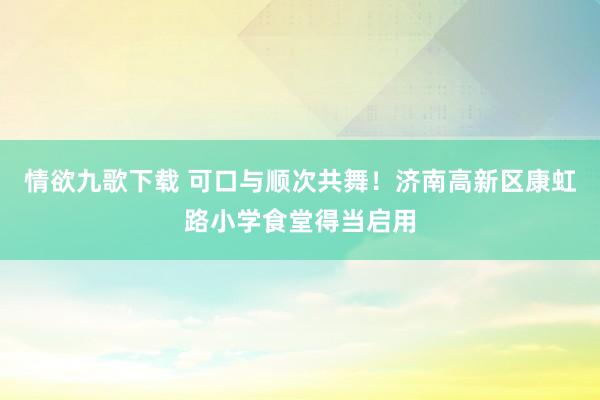 情欲九歌下载 可口与顺次共舞！济南高新区康虹路小学食堂得当启用